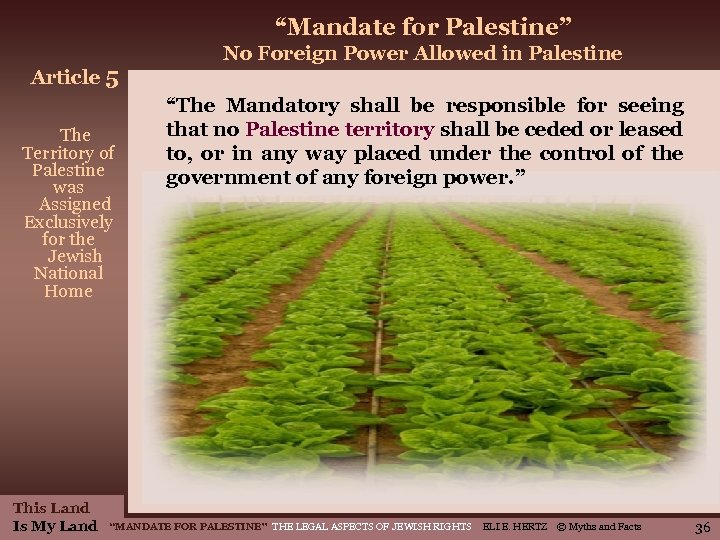 "Mandate for Palestine"
No Foreign Power Allowed in Palestine

Article 5

The Territory of Palestine was Assigned Exclusively for the Jewish National Home

"The Mandatory shall be responsible for seeing that no Palestine territory shall be ceded or leased to, or in any way placed under the control of the government of any foreign power."

This Land
Is My Land

"MANDATE FOR PALESTINE" THE LEGAL ASPECTS OF JEWISH RIGHTS ELI E. HERTZ © Myths and Facts

36